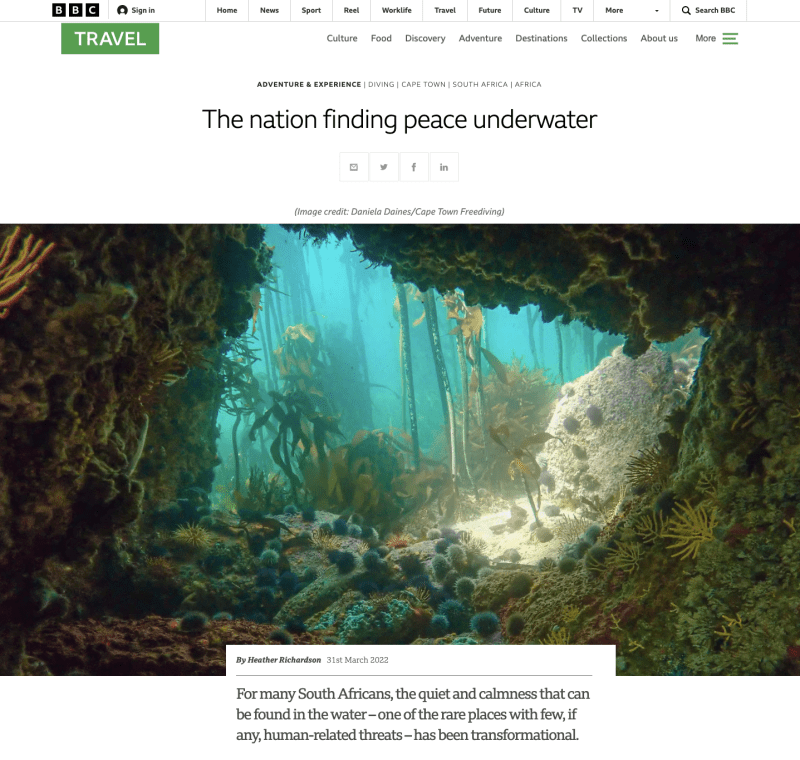 BBC Sign in Home News Sport Reel Worklife Travel Future Culture TV More Search BBC

TRAVEL

Culture Food Discovery Adventure Destinations Collections About us More

ADVENTURE & EXPERIENCE | DIVING | CAPE TOWN | SOUTH AFRICA | AFRICA

The nation finding peace underwater

(Image credit: Daniela Daines/Cape Town Freediving)

By Heather Richardson 31st March 2022

For many South Africans, the quiet and calmness that can be found in the water – one of the rare places with few, if any, human-related threats – has been transformational.